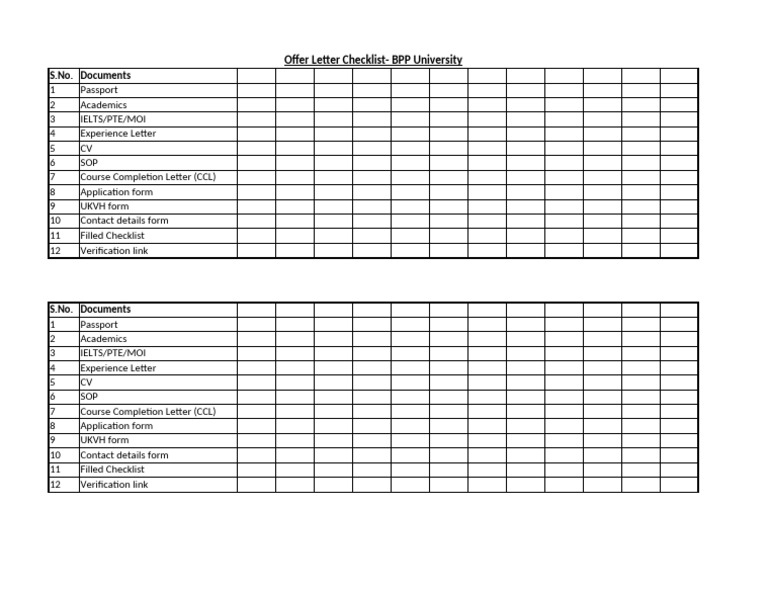 Offer Letter Checklist- BPP University

| S.No. | Documents | | | | | | | | | | | | |
|---|---|---|---|---|---|---|---|---|---|---|---|---|---|
| 1 | Passport | | | | | | | | | | | | |
| 2 | Academics | | | | | | | | | | | | |
| 3 | IELTS/PTE/MOI | | | | | | | | | | | | |
| 4 | Experience Letter | | | | | | | | | | | | |
| 5 | CV | | | | | | | | | | | | |
| 6 | SOP | | | | | | | | | | | | |
| 7 | Course Completion Letter (CCL) | | | | | | | | | | | | |
| 8 | Application form | | | | | | | | | | | | |
| 9 | UKVH form | | | | | | | | | | | | |
| 10 | Contact details form | | | | | | | | | | | | |
| 11 | Filled Checklist | | | | | | | | | | | | |
| 12 | Verification link | | | | | | | | | | | | |

| S.No. | Documents | | | | | | | | | | | | |
|---|---|---|---|---|---|---|---|---|---|---|---|---|---|
| 1 | Passport | | | | | | | | | | | | |
| 2 | Academics | | | | | | | | | | | | |
| 3 | IELTS/PTE/MOI | | | | | | | | | | | | |
| 4 | Experience Letter | | | | | | | | | | | | |
| 5 | CV | | | | | | | | | | | | |
| 6 | SOP | | | | | | | | | | | | |
| 7 | Course Completion Letter (CCL) | | | | | | | | | | | | |
| 8 | Application form | | | | | | | | | | | | |
| 9 | UKVH form | | | | | | | | | | | | |
| 10 | Contact details form | | | | | | | | | | | | |
| 11 | Filled Checklist | | | | | | | | | | | | |
| 12 | Verification link | | | | | | | | | | | | |